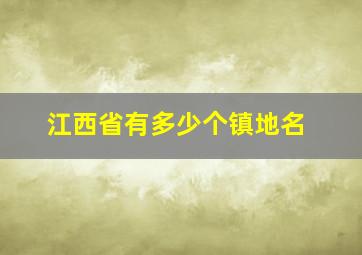 江西省有多少个镇地名